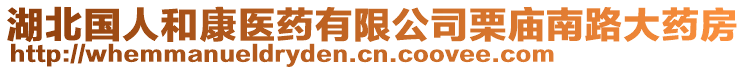 湖北国人和康医药有限公司栗庙南路大药房
http://whemmanueldryden.cn.coovee.com